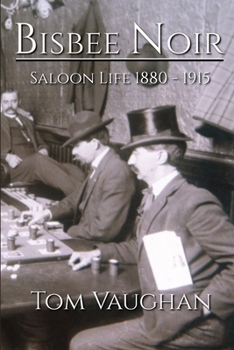 BISBEE NOIR

SALOON LIFE 1880 - 1915

TOM VAUGHAN